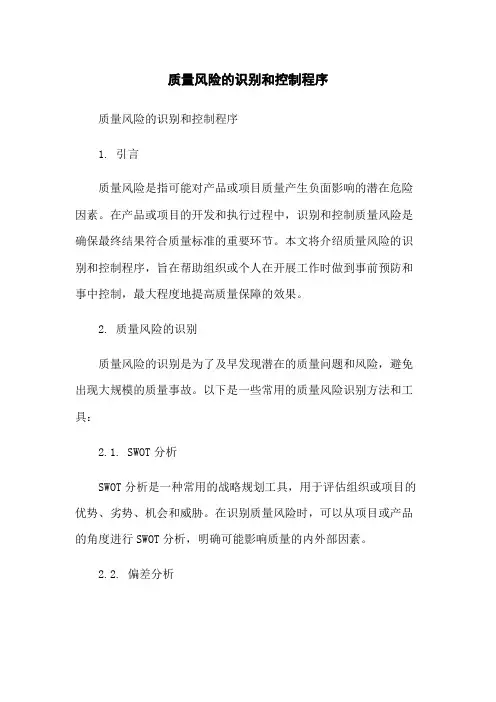 质量风险的识别和控制程序

质量风险的识别和控制程序

1. 引言

质量风险是指可能对产品或项目质量产生负面影响的潜在危险因素。在产品或项目的开发和执行过程中，识别和控制质量风险是确保最终结果符合质量标准的重要环节。本文将介绍质量风险的识别和控制程序，旨在帮助组织或个人在开展工作时做到事前预防和事中控制，最大程度地提高质量保障的效果。

2. 质量风险的识别

质量风险的识别是为了及早发现潜在的质量问题和风险，避免出现大规模的质量事故。以下是一些常用的质量风险识别方法和工具：

2.1. SWOT 分析

SWOT 分析是一种常用的战略规划工具，用于评估组织或项目的优势、劣势、机会和威胁。在识别质量风险时，可以从项目或产品的角度进行 SWOT 分析，明确可能影响质量的内外部因素。

2.2. 偏差分析